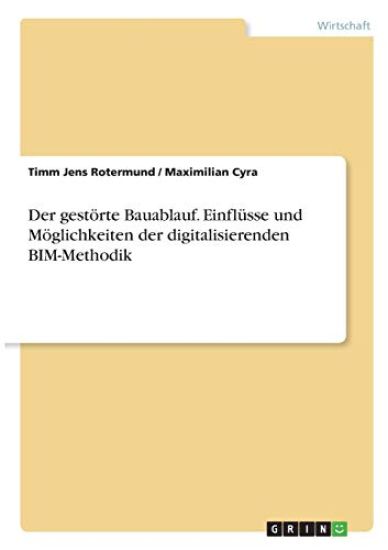 Wirtschaft

Timm Jens Rotermund / Maximilian Cyra

Der gestörte Bauablauf. Einflüsse und Möglichkeiten der digitalisierenden BIM-Methodik

GRIN